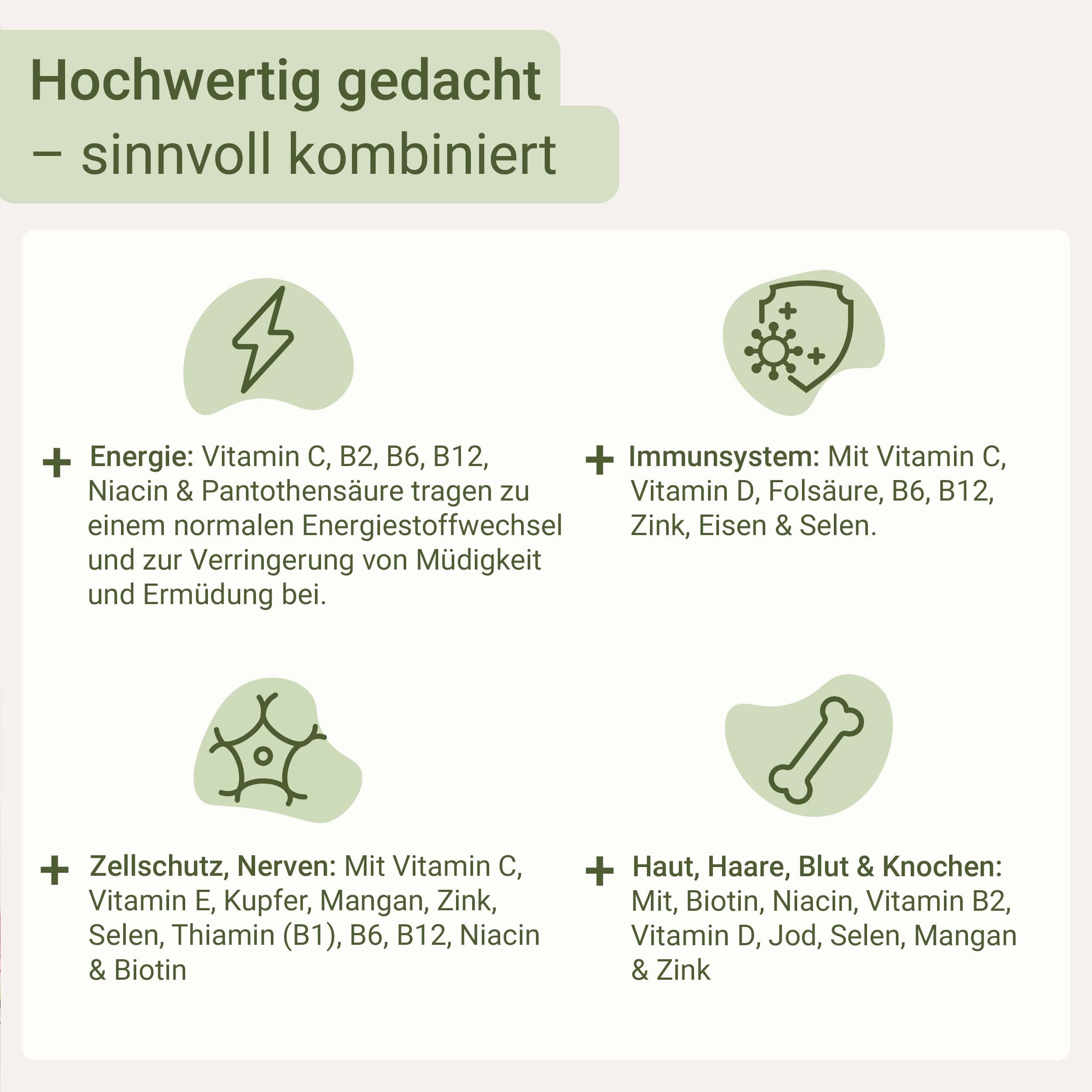 Hochwertig gedacht – sinnvoll kombiniert

+ Energie: Vitamin C, B2, B6, B12, Niacin & Pantothensäure tragen zu einem normalen Energiestoffwechsel und zur Verringerung von Müdigkeit und Ermüdung bei.

+ Immunsystem: Mit Vitamin C, Vitamin D, Folsäure, B6, B12, Zink, Eisen & Selen.

+ Zellschutz, Nerven: Mit Vitamin C, Vitamin E, Kupfer, Mangan, Zink, Selen, Thiamin (B1), B6, B12, Niacin & Biotin

+ Haut, Haare, Blut & Knochen: Mit, Biotin, Niacin, Vitamin B2, Vitamin D, Jod, Selen, Mangan & Zink